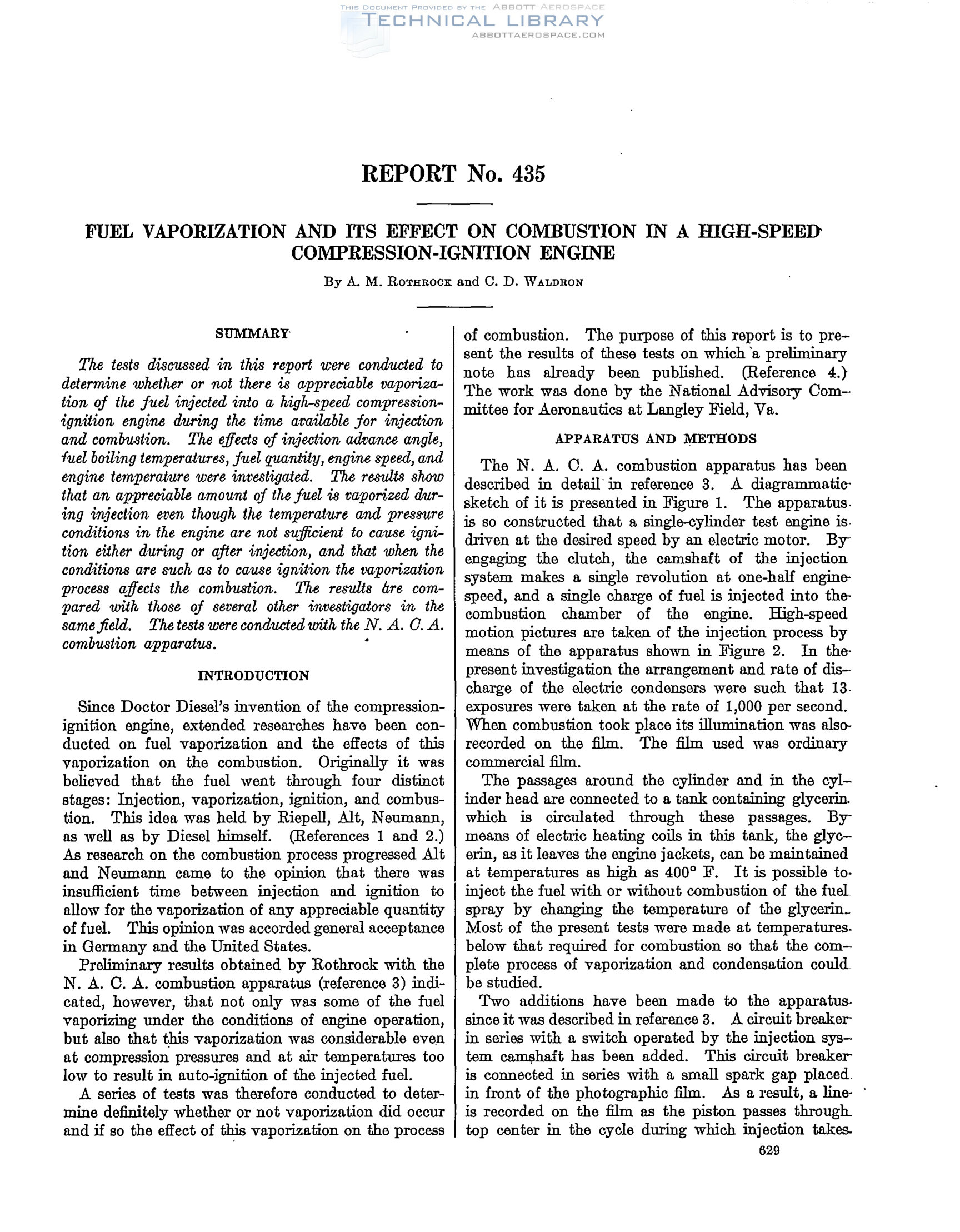 THIS DOCUMENT PROVIDED BY THE ABBOTT AEROSPACE
TECHNICAL LIBRARY
ABBOTTAEROSPACE.COM

REPORT No. 435

FUEL VAPORIZATION AND ITS EFFECT ON COMBUSTION IN A HIGH-SPEED COMPRESSION-IGNITION ENGINE

By A. M. ROTHROCK and C. D. WALDRON

SUMMARY

The tests discussed in this report were conducted to determine whether or not there is appreciable vaporization of the fuel injected into a high-speed compression-ignition engine during the time available for injection and combustion. The effects of injection advance angle, fuel boiling temperatures, fuel quantity, engine speed, and engine temperature were investigated. The results show that an appreciable amount of the fuel is vaporized during injection even though the temperature and pressure conditions in the engine are not sufficient to cause ignition either during or after injection, and that when the conditions are such as to cause ignition the vaporization process affects the combustion. The results are compared with those of several other investigators in the same field. The tests were conducted with the N. A. C. A. combustion apparatus.

INTRODUCTION

Since Doctor Diesel's invention of the compression-ignition engine, extended researches have been conducted on fuel vaporization and the effects of this vaporization on the combustion. Originally it was believed that the fuel went through four distinct stages: Injection, vaporization, ignition, and combustion. This idea was held by Riepell, Alt, Neumann, as well as by Diesel himself. (References 1 and 2.) As research on the combustion process progressed Alt and Neumann came to the opinion that there was insufficient time between injection and ignition to allow for the vaporization of any appreciable quantity of fuel. This opinion was accorded general acceptance in Germany and the United States.

Preliminary results obtained by Rothrock with the N. A. C. A. combustion apparatus (reference 3) indicated, however, that not only was some of the fuel vaporizing under the conditions of engine operation, but also that this vaporization was considerable even at compression pressures and at air temperatures too low to result in auto-ignition of the injected fuel.

A series of tests was therefore conducted to determine definitely whether or not vaporization did occur and if so the effect of this vaporization on the process of combustion. The purpose of this report is to present the results of these tests on which a preliminary note has already been published. (Reference 4.) The work was done by the National Advisory Committee for Aeronautics at Langley Field, Va.

APPARATUS AND METHODS

The N. A. C. A. combustion apparatus has been described in detail in reference 3. A diagrammatic sketch of it is presented in Figure 1. The apparatus is so constructed that a single-cylinder test engine is driven at the desired speed by an electric motor. By engaging the clutch, the camshaft of the injection system makes a single revolution at one-half engine speed, and a single charge of fuel is injected into the combustion chamber of the engine. High-speed motion pictures are taken of the injection process by means of the apparatus shown in Figure 2. In the present investigation the arrangement and rate of discharge of the electric condensers were such that 13 exposures were taken at the rate of 1,000 per second. When combustion took place its illumination was also recorded on the film. The film used was ordinary commercial film.

The passages around the cylinder and in the cylinder head are connected to a tank containing glycerin which is circulated through these passages. By means of electric heating coils in this tank, the glycerin, as it leaves the engine jackets, can be maintained at temperatures as high as 400° F. It is possible to inject the fuel with or without combustion of the fuel spray by changing the temperature of the glycerin. Most of the present tests were made at temperatures below that required for combustion so that the complete process of vaporization and condensation could be studied.

Two additions have been made to the apparatus since it was described in reference 3. A circuit breaker in series with a switch operated by the injection system camshaft has been added. This circuit breaker is connected in series with a small spark gap placed in front of the photographic film. As a result, a line is recorded on the film as the piston passes through top center in the cycle during which injection takes

629